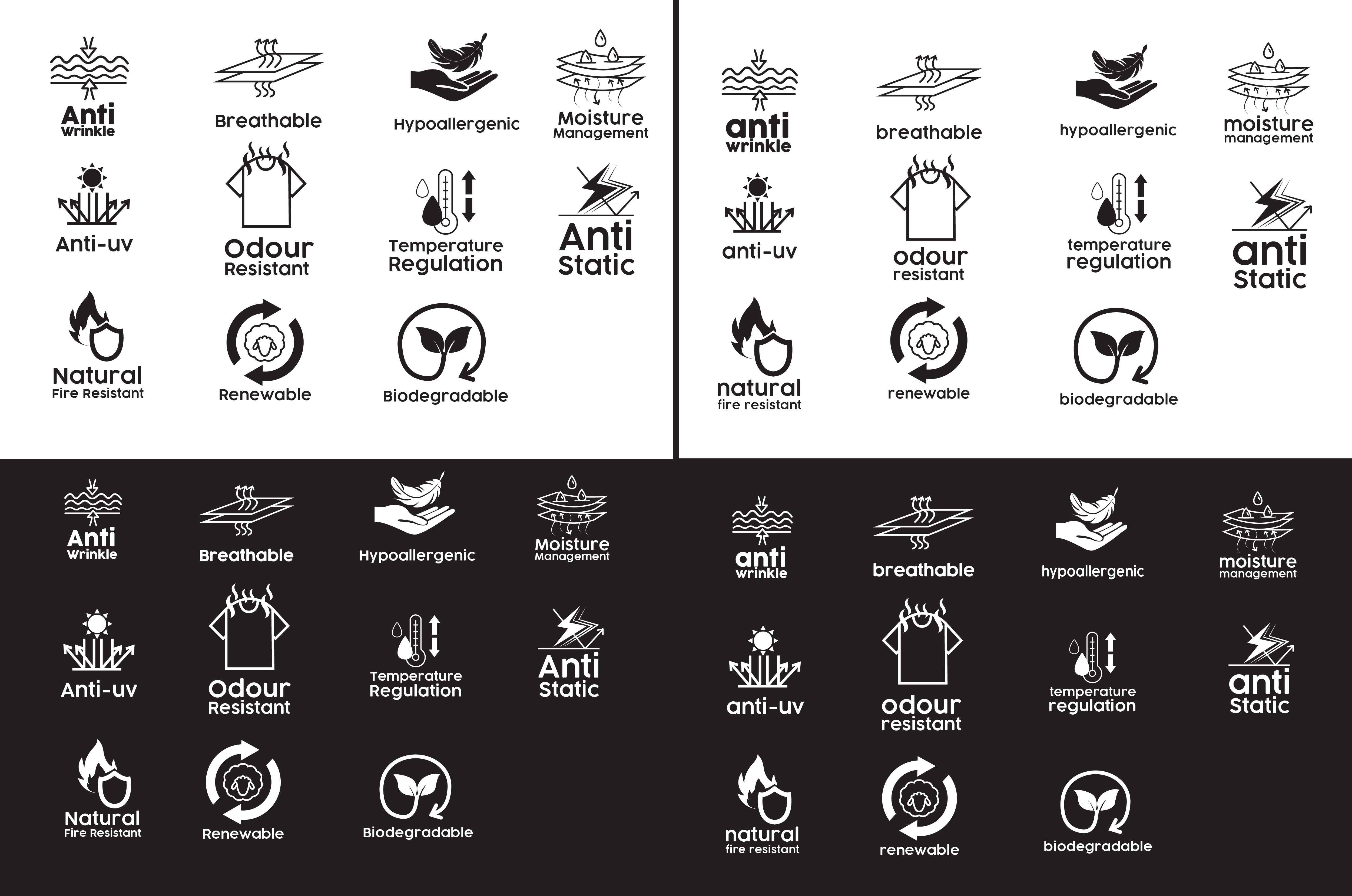 Anti
Wrinkle

Breathable

Hypoallergenic

Moisture
Management

Anti-uv

Odour
Resistant

Temperature
Regulation

Anti
Static

Natural
Fire Resistant

Renewable

Biodegradable

anti
wrinkle

breathable

hypoallergenic

moisture
management

anti-uv

odour
resistant

temperature
regulation

anti
Static

natural
fire resistant

renewable

biodegradable

Anti
Wrinkle

Breathable

Hypoallergenic

Moisture
Management

Anti-uv

Odour
Resistant

Temperature
Regulation

Anti
Static

Natural
Fire Resistant

Renewable

Biodegradable

anti
wrinkle

breathable

hypoallergenic

moisture
management

anti-uv

odour
resistant

temperature
regulation

anti
Static

natural
fire resistant

renewable

biodegradable